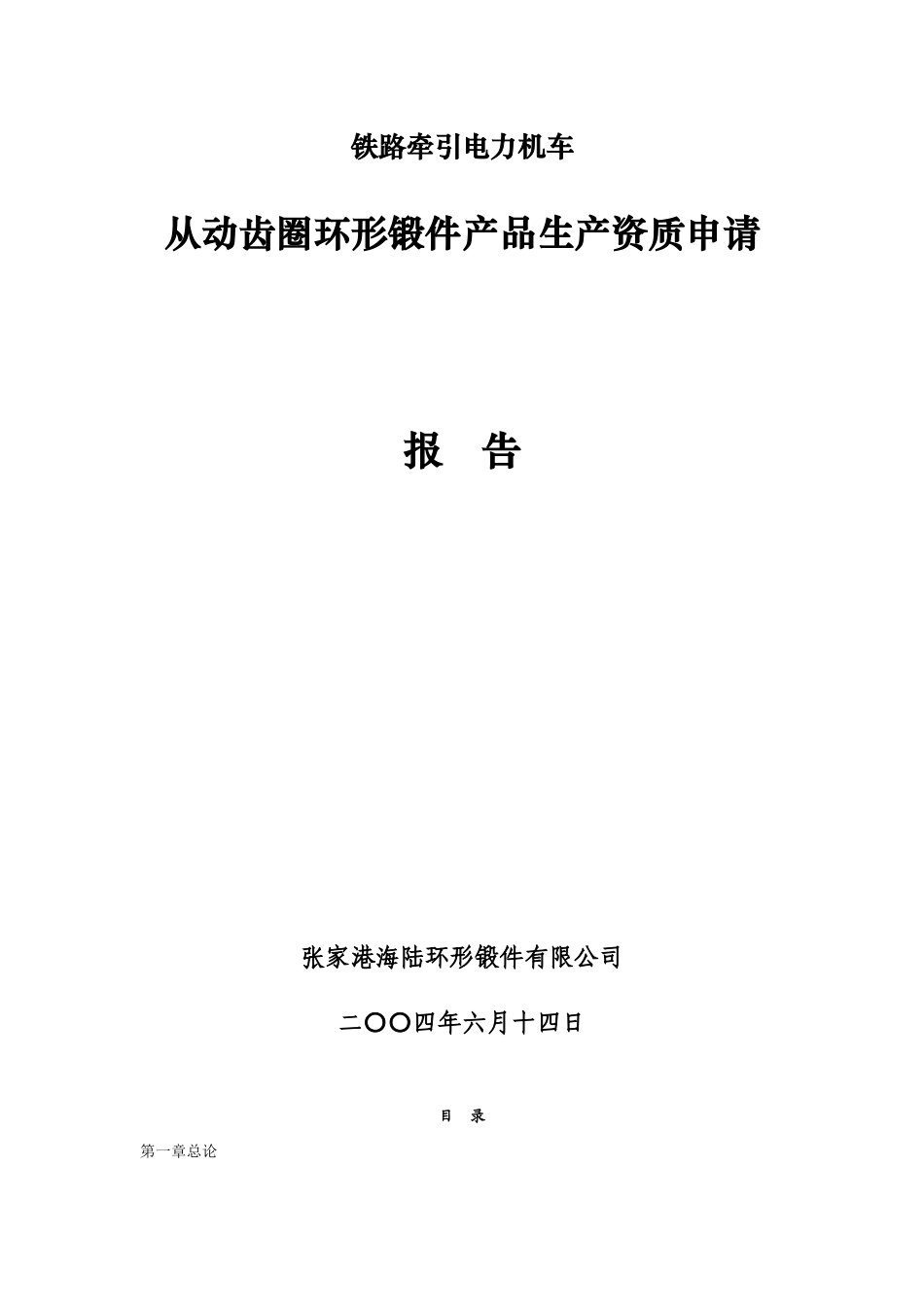 铁路牵引电力机车

从动齿圈环形锻件产品生产资质申请

报　告

张家港海陆环形锻件有限公司

二〇〇四年六月十四日

目　录

第一章总论